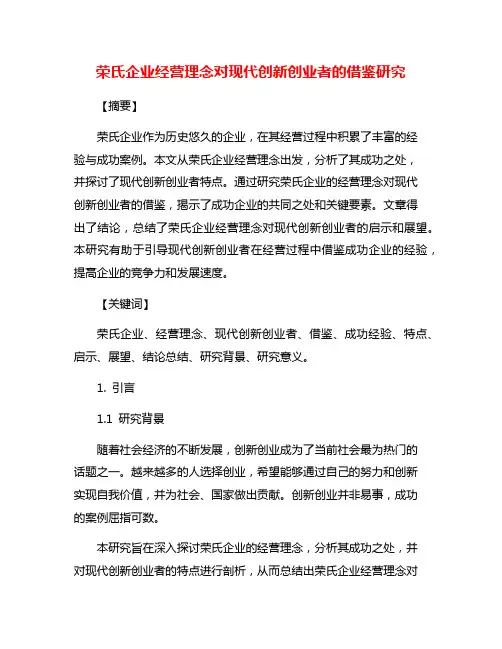 荣氏企业经营理念对现代创新创业者的借鉴研究

【摘要】

荣氏企业作为历史悠久的企业，在其经营过程中积累了丰富的经验与成功案例。本文从荣氏企业经营理念出发，分析了其成功之处，并探讨了现代创新创业者特点。通过研究荣氏企业的经营理念对现代创新创业者的借鉴，揭示了成功企业的共同之处和关键要素。文章得出了结论，总结了荣氏企业经营理念对现代创新创业者的启示和展望。本研究有助于引导现代创新创业者在经营过程中借鉴成功企业的经验，提高企业的竞争力和发展速度。

【关键词】

荣氏企业、经营理念、现代创新创业者、借鉴、成功经验、特点、启示、展望、结论总结、研究背景、研究意义。

1. 引言

1.1 研究背景

随着社会经济的不断发展，创新创业成为了当前社会最为热门的话题之一。越来越多的人选择创业，希望能够通过自己的努力和创新实现自我价值，并为社会、国家做出贡献。创新创业并非易事，成功的案例屈指可数。

本研究旨在深入探讨荣氏企业的经营理念，分析其成功之处，并对现代创新创业者的特点进行剖析，从而总结出荣氏企业经营理念对